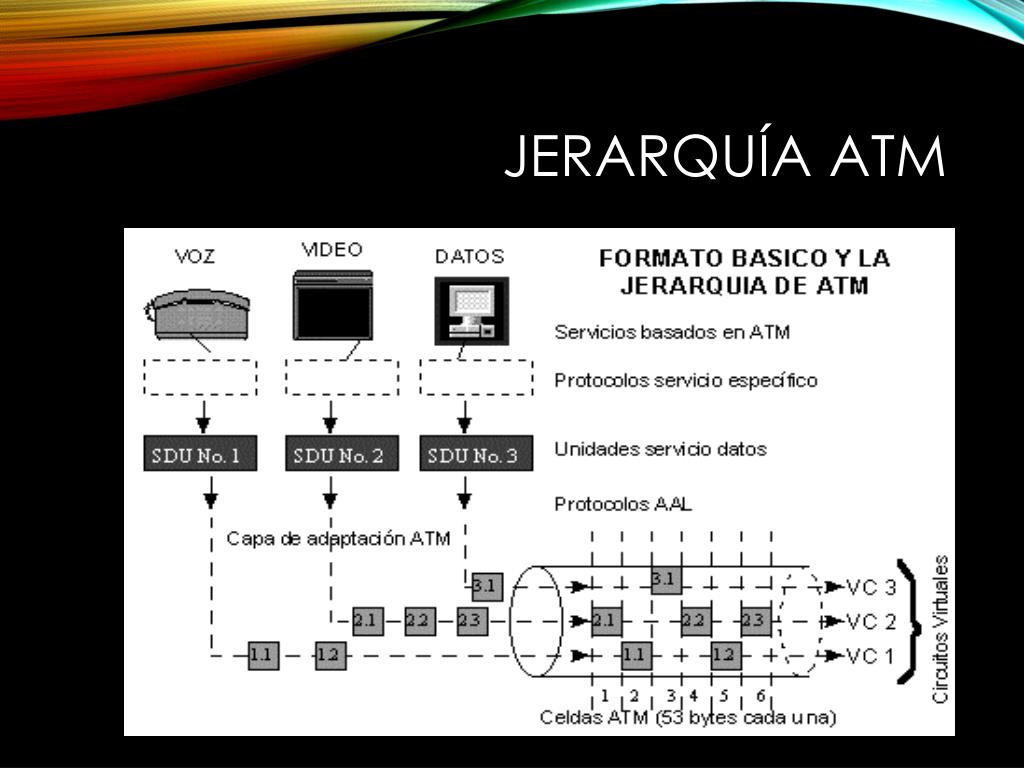 JERARQUÍA ATM

VOZ

VIDEO

DATOS

FORMATO BASICO Y LA JERARQUIA DE ATM

Servicios basados en ATM

Protocolos servicio específico

SDU No. 1

SDU No. 2

SDU No. 3

Unidades servicio datos

Protocolos AAL

Capa de adaptación ATM

3.1

2.1

2.2

2.3

1.1

1.2

3.1

2.1

2.2

2.3

1.1

1.2

VC 3

VC 2

VC 1

Circuitos Virtuales

1 2 3 4 5 6

Celdas ATM (53 bytes cada una)